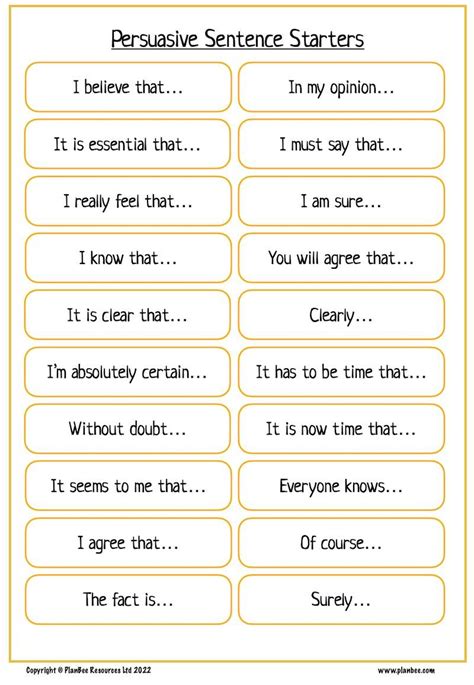 Persuasive Sentence Starters

I believe that...

It is essential that...

I really feel that...

I know that...

It is clear that...

I'm absolutely certain...

Without doubt...

It seems to me that...

I agree that...

The fact is...

In my opinion...

I must say that...

I am sure...

You will agree that...

Clearly...

It has to be time that...

It is now time that...

Everyone knows...

Of course...

Surely...

Copyright © PlanBee Resources Ltd 2022

www.planbee.com